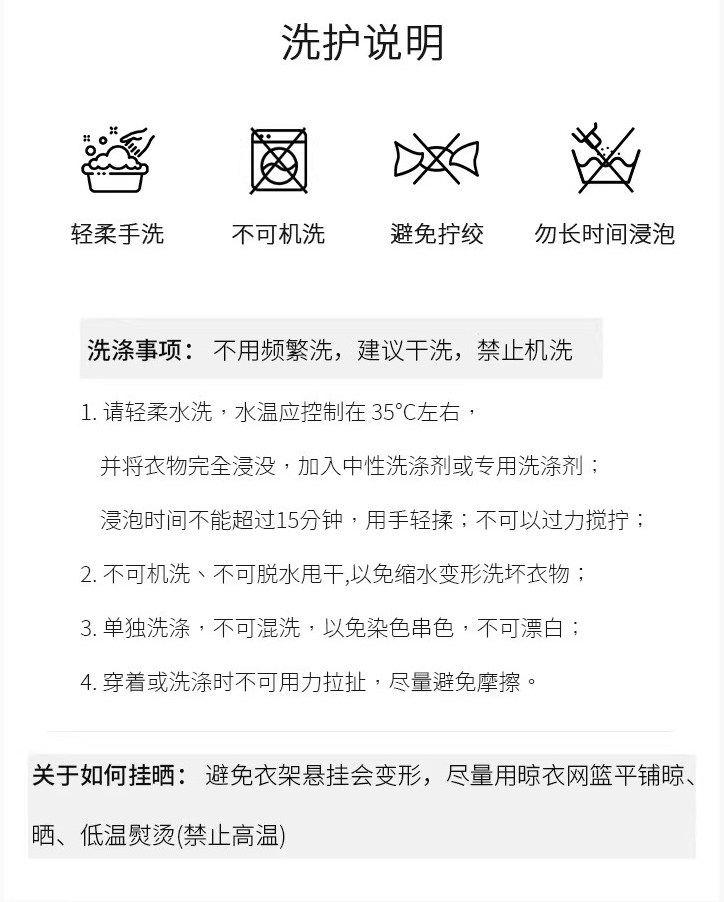 洗护说明

轻柔手洗

不可机洗

避免拧绞

勿长时间浸泡

洗涤事项： 不用频繁洗，建议干洗，禁止机洗

1. 请轻柔水洗，水温应控制在 35°C左右，
并将衣物完全浸没，加入中性洗涤剂或专用洗涤剂；
浸泡时间不能超过15分钟，用手轻揉；不可以过力搅拧；

2. 不可机洗、不可脱水甩干,以免缩水变形洗坏衣物；

3. 单独洗涤，不可混洗，以免染色串色，不可漂白；

4. 穿着或洗涤时不可用力拉扯，尽量避免摩擦。

关于如何挂晒： 避免衣架悬挂会变形，尽量用晾衣网篮平铺晾、晒、低温熨烫(禁止高温)